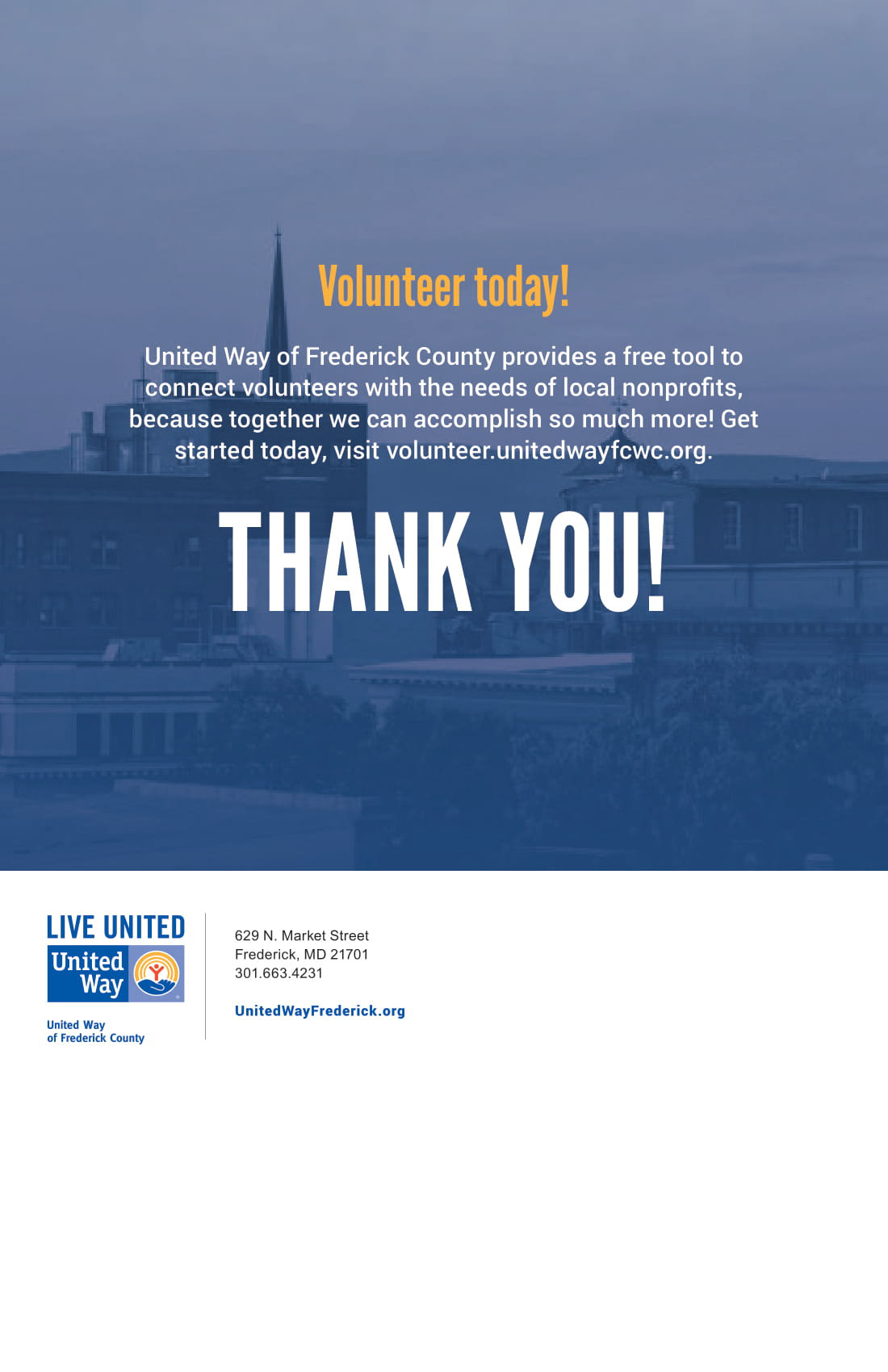 Volunteer today!

United Way of Frederick County provides a free tool to connect volunteers with the needs of local nonprofits, because together we can accomplish so much more! Get started today, visit volunteer.unitedwayfcwc.org.

THANK YOU!

LIVE UNITED
United Way

United Way
of Frederick County

629 N. Market Street
Frederick, MD 21701
301.663.4231

UnitedWayFrederick.org